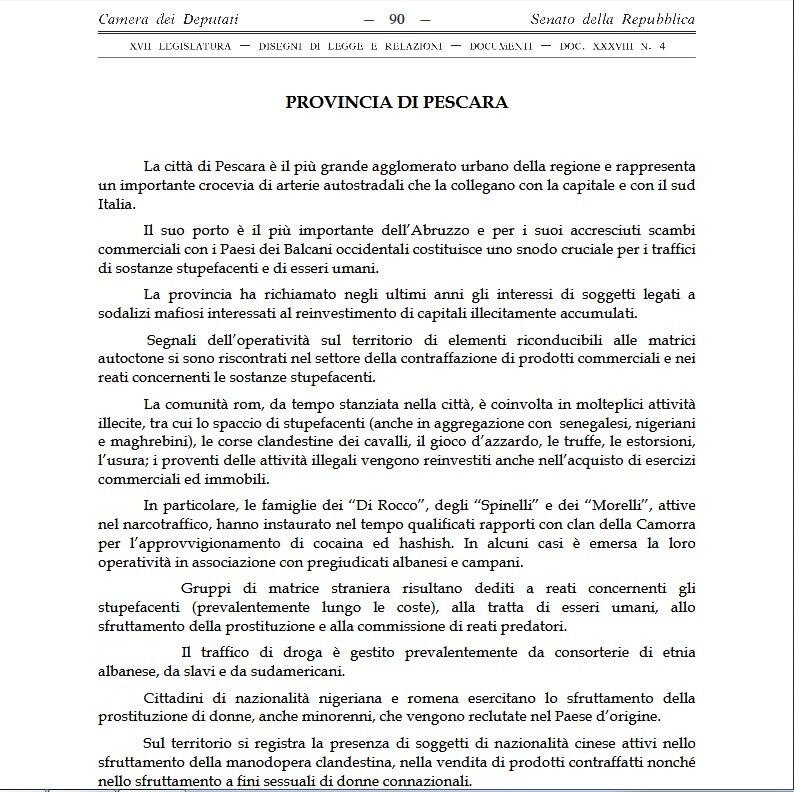 Camera dei Deputati — 90 — Senato della Repubblica

XVII LEGISLATURA — DISEGNI DI LEGGE E RELAZIONI — DOCUMENTI — DOC. XXXVIII N. 4

PROVINCIA DI PESCARA

La città di Pescara è il più grande agglomerato urbano della regione e rappresenta un importante crocevia di arterie autostradali che la collegano con la capitale e con il sud Italia.

Il suo porto è il più importante dell'Abruzzo e per i suoi accresciuti scambi commerciali con i Paesi dei Balcani occidentali costituisce uno snodo cruciale per i traffici di sostanze stupefacenti e di esseri umani.

La provincia ha richiamato negli ultimi anni gli interessi di soggetti legati a sodalizi mafiosi interessati al reinvestimento di capitali illecitamente accumulati.

Segnali dell'operatività sul territorio di elementi riconducibili alle matrici autoctone si sono riscontrati nel settore della contraffazione di prodotti commerciali e nei reati concernenti le sostanze stupefacenti.

La comunità rom, da tempo stanziata nella città, è coinvolta in molteplici attività illecite, tra cui lo spaccio di stupefacenti (anche in aggregazione con senegalesi, nigeriani e maghrebini), le corse clandestine dei cavalli, il gioco d'azzardo, le truffe, le estorsioni, l'usura; i proventi delle attività illegali vengono reinvestiti anche nell'acquisto di esercizi commerciali ed immobili.

In particolare, le famiglie dei "Di Rocco", degli "Spinelli" e dei "Morelli", attive nel narcotraffico, hanno instaurato nel tempo qualificati rapporti con clan della Camorra per l'approvvigionamento di cocaina ed hashish. In alcuni casi è emersa la loro operatività in associazione con pregiudicati albanesi e campani.

Gruppi di matrice straniera risultano dediti a reati concernenti gli stupefacenti (prevalentemente lungo le coste), alla tratta di esseri umani, allo sfruttamento della prostituzione e alla commissione di reati predatori.

Il traffico di droga è gestito prevalentemente da consorterie di etnia albanese, da slavi e da sudamericani.

Cittadini di nazionalità nigeriana e romena esercitano lo sfruttamento della prostituzione di donne, anche minorenni, che vengono reclutate nel Paese d'origine.

Sul territorio si registra la presenza di soggetti di nazionalità cinese attivi nello sfruttamento della manodopera clandestina, nella vendita di prodotti contraffatti nonché nello sfruttamento a fini sessuali di donne connazionali.